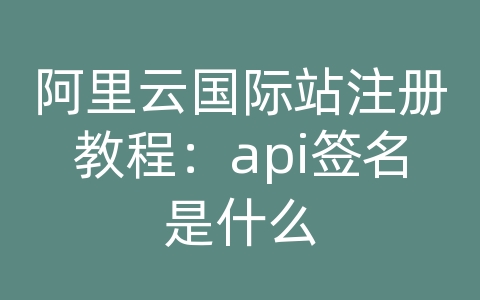 阿里云国际站注册教程：api签名是什么